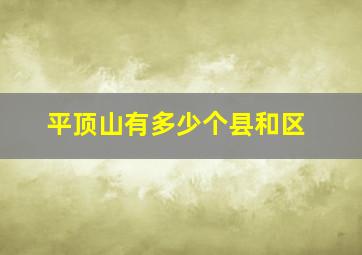 平顶山有多少个县和区